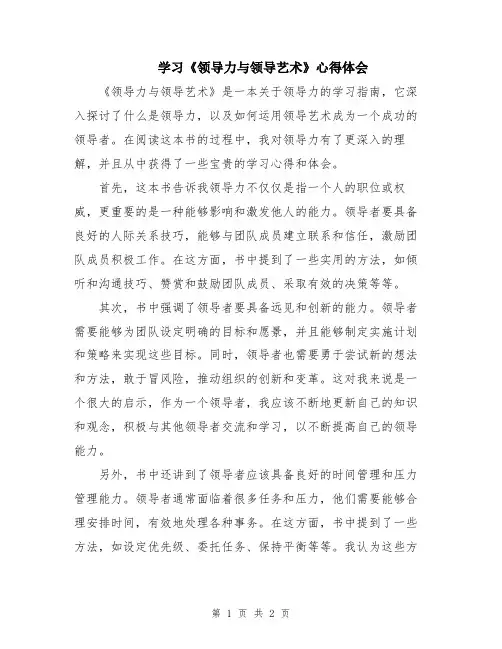 学习《领导力与领导艺术》心得体会

《领导力与领导艺术》是一本关于领导力的学习指南，它深入探讨了什么是领导力，以及如何运用领导艺术成为一个成功的领导者。在阅读这本书的过程中，我对领导力有了更深入的理解，并且从中获得了一些宝贵的学习心得和体会。

首先，这本书告诉我领导力不仅仅是指一个人的职位或权威，更重要的是一种能够影响和激发他人的能力。领导者要具备良好的人际关系技巧，能够与团队成员建立联系和信任，激励团队成员积极工作。在这方面，书中提到了一些实用的方法，如倾听和沟通技巧、赞赏和鼓励团队成员、采取有效的决策等等。

其次，书中强调了领导者要具备远见和创新的能力。领导者需要能够为团队设定明确的目标和愿景，并且能够制定实施计划和策略来实现这些目标。同时，领导者也需要勇于尝试新的想法和方法，敢于冒风险，推动组织的创新和变革。这对我来说是一个很大的启示，作为一个领导者，我应该不断地更新自己的知识和观念，积极与其他领导者交流和学习，以不断提高自己的领导能力。

另外，书中还讲到了领导者应该具备良好的时间管理和压力管理能力。领导者通常面临着很多任务和压力，他们需要能够合理安排时间，有效地处理各种事务。在这方面，书中提到了一些方法，如设定优先级、委托任务、保持平衡等等。我认为这些方

第 1 页 共 2 页